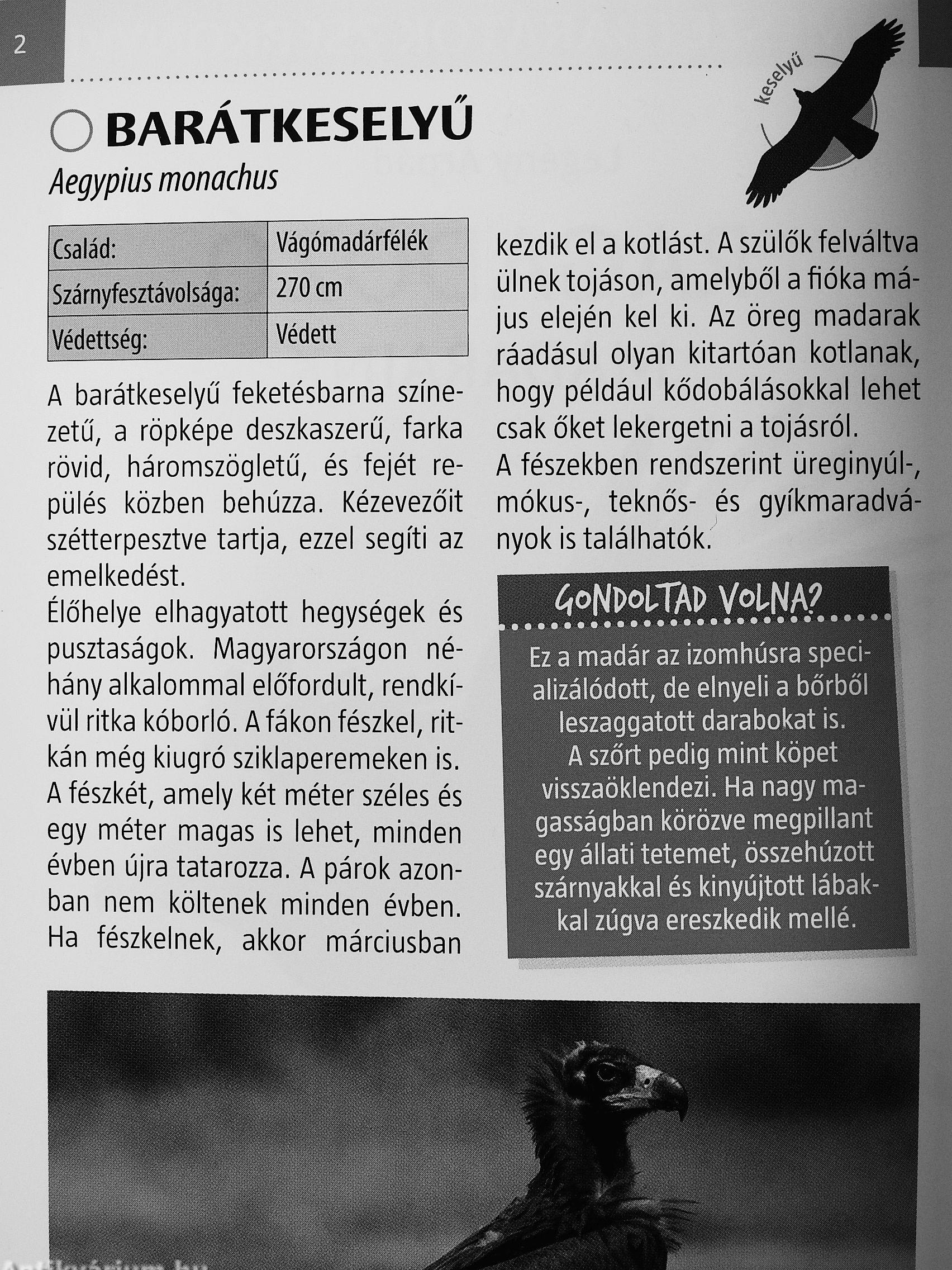 2

keselyű

BARÁTKESELYŰ
Aegypius monachus

| Család: | Vágómadárfélék |
|---|---|
| Szárnyfesztávolsága: | 270 cm |
| Védettség: | Védett |

A barátkeselyű feketésbarna színezetű, a röpképe deszkaszerű, farka rövid, háromszögletű, és fejét repülés közben behúzza. Kézevezőit szétterpesztve tartja, ezzel segíti az emelkedést.
Élőhelye elhagyatott hegységek és pusztaságok. Magyarországon néhány alkalommal előfordult, rendkívül ritka kóborló. A fákon fészkel, ritkán még kiugró sziklaperemeken is. A fészkét, amely két méter széles és egy méter magas is lehet, minden évben újra tatarozza. A párok azonban nem költenek minden évben. Ha fészkelnek, akkor márciusban kezdik el a kotlást. A szülők felváltva ülnek tojáson, amelyből a fióka május elején kel ki. Az öreg madarak ráadásul olyan kitartóan kotlanak, hogy például kődobálásokkal lehet csak őket lekergetni a tojásról.
A fészekben rendszerint üreginyúl-, mókus-, teknős- és gyíkmaradványok is találhatók.

GONDOLTAD VOLNA?
Ez a madár az izomhúsra specializálódott, de elnyeli a bőrből leszaggatott darabokat is. A szőrt pedig mint köpet visszaöklendezi. Ha nagy magasságban körözve megpillant egy állati tetemet, összehúzott szárnyakkal és kinyújtott lábakkal zúgva ereszkedik mellé.

Antikvárium.hu